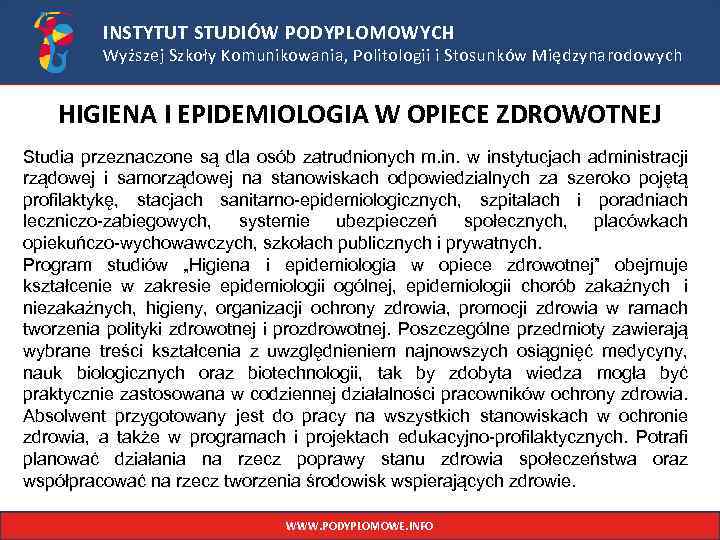 INSTYTUT STUDIÓW PODYPLOMOWYCH
Wyższej Szkoły Komunikowania, Politologii i Stosunków Międzynarodowych

HIGIENA I EPIDEMIOLOGIA W OPIECE ZDROWOTNEJ

Studia przeznaczone są dla osób zatrudnionych m.in. w instytucjach administracji rządowej i samorządowej na stanowiskach odpowiedzialnych za szeroko pojętą profilaktykę, stacjach sanitarno-epidemiologicznych, szpitalach i poradniach leczniczo-zabiegowych, systemie ubezpieczeń społecznych, placówkach opiekuńczo-wychowawczych, szkołach publicznych i prywatnych.
Program studiów „Higiena i epidemiologia w opiece zdrowotnej" obejmuje kształcenie w zakresie epidemiologii ogólnej, epidemiologii chorób zakaźnych i niezakaźnych, higieny, organizacji ochrony zdrowia, promocji zdrowia w ramach tworzenia polityki zdrowotnej i prozdrowotnej. Poszczególne przedmioty zawierają wybrane treści kształcenia z uwzględnieniem najnowszych osiągnięć medycyny, nauk biologicznych oraz biotechnologii, tak by zdobyta wiedza mogła być praktycznie zastosowana w codziennej działalności pracowników ochrony zdrowia. Absolwent przygotowany jest do pracy na wszystkich stanowiskach w ochronie zdrowia, a także w programach i projektach edukacyjno-profilaktycznych. Potrafi planować działania na rzecz poprawy stanu zdrowia społeczeństwa oraz współpracować na rzecz tworzenia środowisk wspierających zdrowie.

WWW.PODYPLOMOWE.INFO